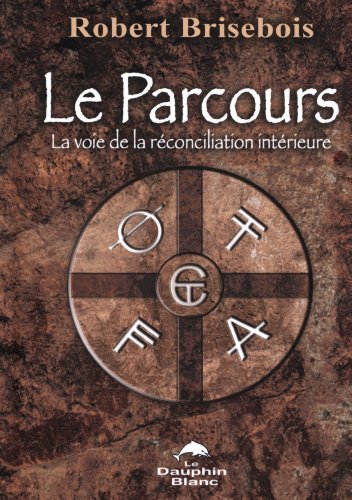 Robert Brisebois

Le Parcours

La voie de la réconciliation intérieure

Le Dauphin Blanc